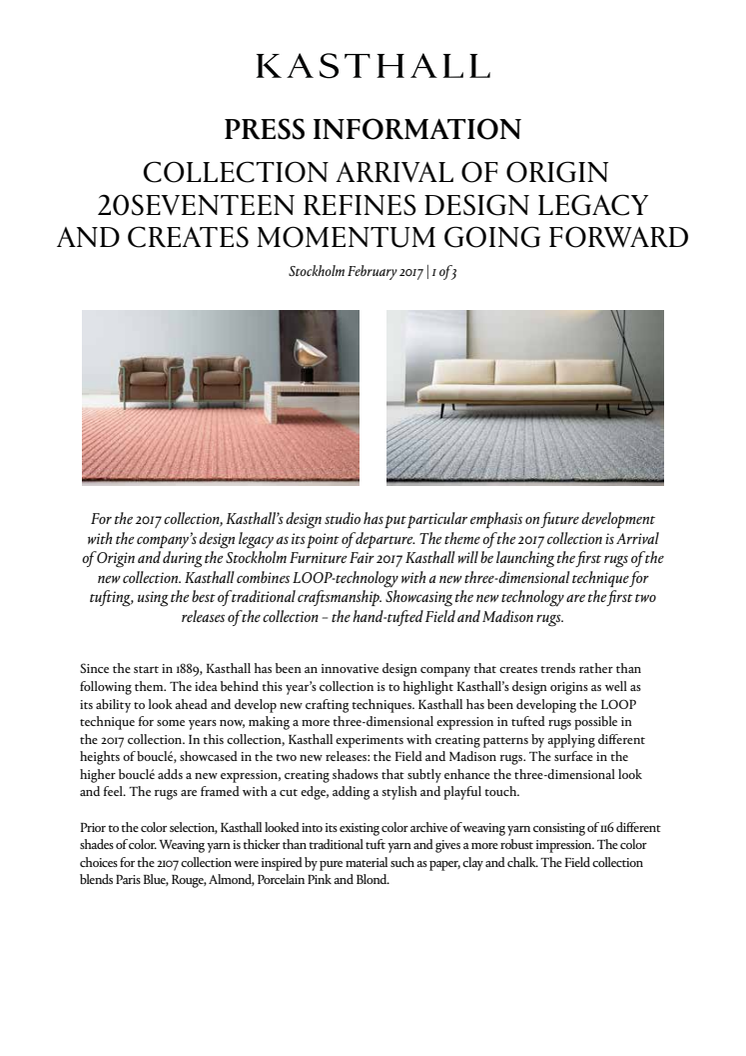 KASTHALL

PRESS INFORMATION

COLLECTION ARRIVAL OF ORIGIN 20SEVENTEEN REFINES DESIGN LEGACY AND CREATES MOMENTUM GOING FORWARD

Stockholm February 2017 | 1 of 3

For the 2017 collection, Kasthall's design studio has put particular emphasis on future development with the company's design legacy as its point of departure. The theme of the 2017 collection is Arrival of Origin and during the Stockholm Furniture Fair 2017 Kasthall will be launching the first rugs of the new collection. Kasthall combines LOOP-technology with a new three-dimensional technique for tufting, using the best of traditional craftsmanship. Showcasing the new technology are the first two releases of the collection – the hand-tufted Field and Madison rugs.

Since the start in 1889, Kasthall has been an innovative design company that creates trends rather than following them. The idea behind this year's collection is to highlight Kasthall's design origins as well as its ability to look ahead and develop new crafting techniques. Kasthall has been developing the LOOP technique for some years now, making a more three-dimensional expression in tufted rugs possible in the 2017 collection. In this collection, Kasthall experiments with creating patterns by applying different heights of bouclé, showcased in the two new releases: the Field and Madison rugs. The surface in the higher bouclé adds a new expression, creating shadows that subtly enhance the three-dimensional look and feel. The rugs are framed with a cut edge, adding a stylish and playful touch.

Prior to the color selection, Kasthall looked into its existing color archive of weaving yarn consisting of 116 different shades of color. Weaving yarn is thicker than traditional tuft yarn and gives a more robust impression. The color choices for the 2107 collection were inspired by pure material such as paper, clay and chalk. The Field collection blends Paris Blue, Rouge, Almond, Porcelain Pink and Blond.